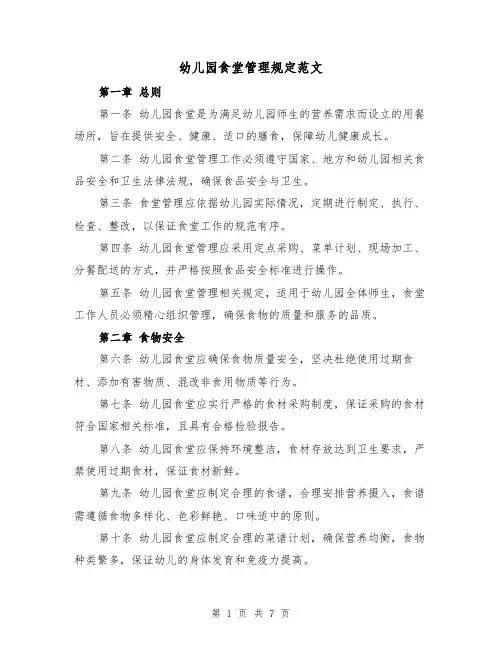 幼儿园食堂管理规定范文

第一章 总则

第一条 幼儿园食堂是为满足幼儿园师生的营养需求而设立的用餐场所，旨在提供安全、健康、适口的膳食，保障幼儿健康成长。

第二条 幼儿园食堂管理工作必须遵守国家、地方和幼儿园相关食品安全和卫生法律法规，确保食品安全与卫生。

第三条 食堂管理应依据幼儿园实际情况，定期进行制定、执行、检查、整改，以保证食堂工作的规范有序。

第四条 幼儿园食堂管理应采用定点采购、菜单计划、现场加工、分餐配送的方式，并严格按照食品安全标准进行操作。

第五条 幼儿园食堂管理相关规定，适用于幼儿园全体师生，食堂工作人员必须精心组织管理，确保食物的质量和服务的品质。

第二章 食物安全

第六条 幼儿园食堂应确保食物质量安全，坚决杜绝使用过期食材、添加有害物质、混改非食用物质等行为。

第七条 幼儿园食堂应实行严格的食材采购制度，保证采购的食材符合国家相关标准，且具有合格检验报告。

第八条 幼儿园食堂应保持环境整洁，食材存放达到卫生要求，严禁使用过期食材，保证食材新鲜。

第九条 幼儿园食堂应制定合理的食谱，合理安排营养摄入，食谱需遵循食物多样化、色彩鲜艳、口味适中的原则。

第十条 幼儿园食堂应制定合理的菜谱计划，确保营养均衡，食物种类繁多，保证幼儿的身体发育和免疫力提高。

第 1 页 共 7 页